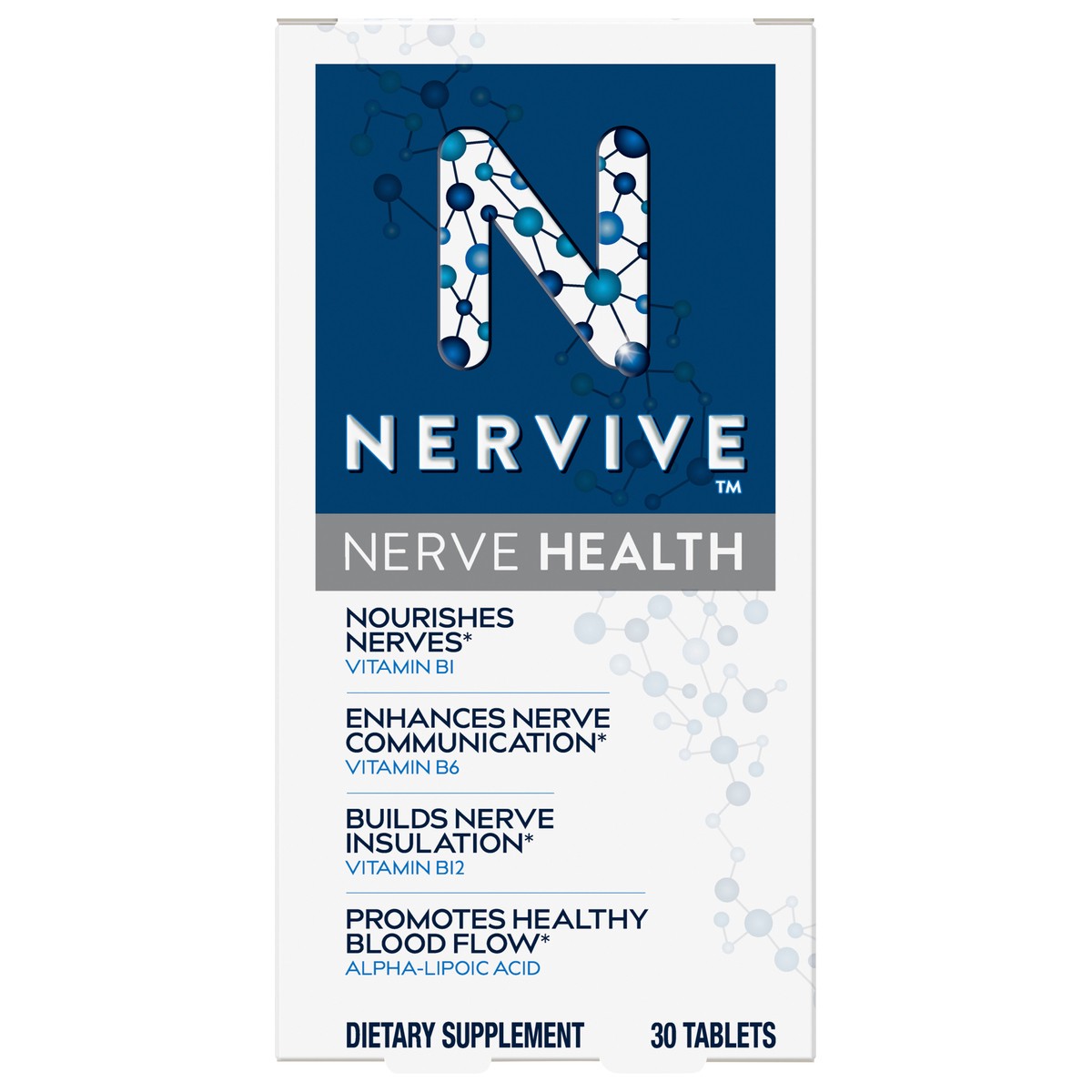 N

NERVIVE™

NERVE HEALTH

NOURISHES NERVES*
VITAMIN B1

ENHANCES NERVE COMMUNICATION*
VITAMIN B6

BUILDS NERVE INSULATION*
VITAMIN B12

PROMOTES HEALTHY BLOOD FLOW*
ALPHA-LIPOIC ACID

DIETARY SUPPLEMENT 30 TABLETS